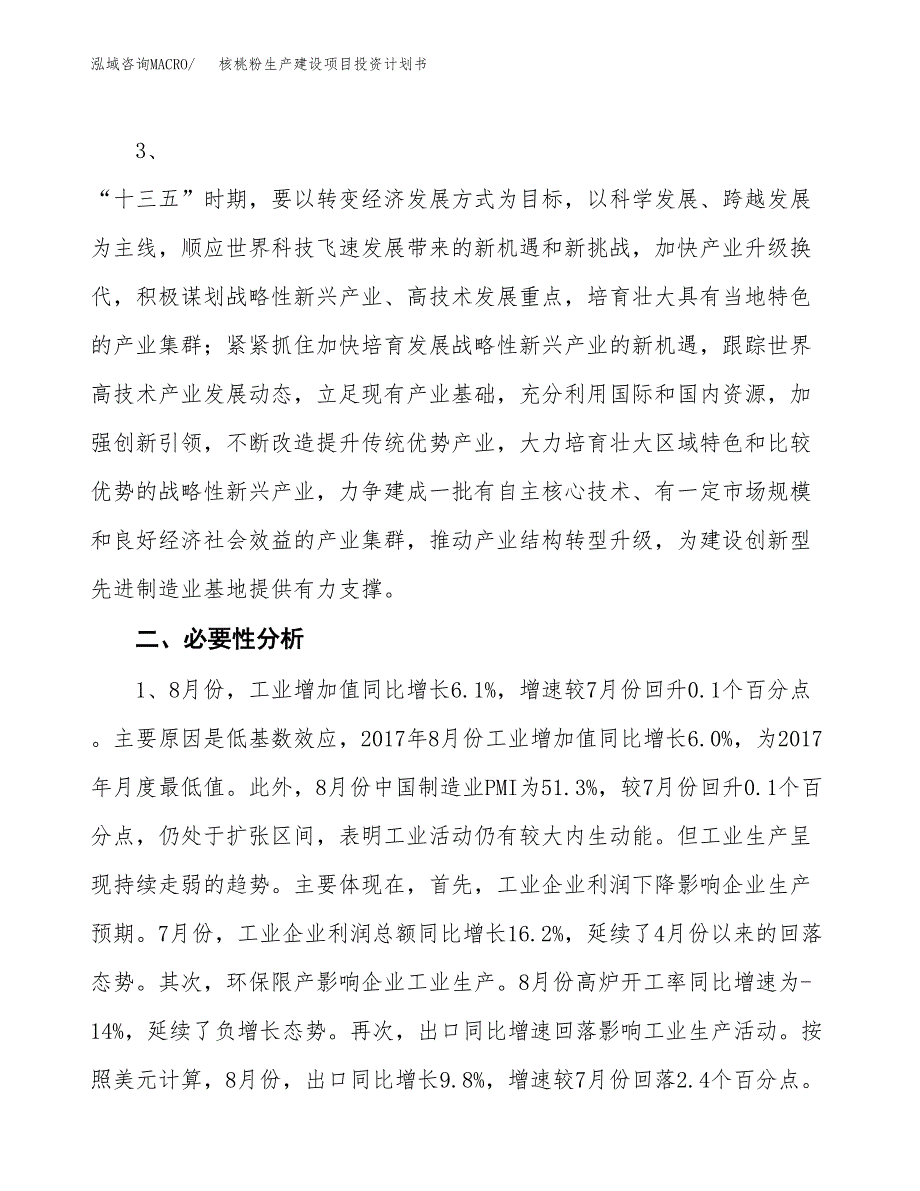 泓域咨询MACRO/ 核桃粉生产建设项目投资计划书

3、

“十三五”时期，要以转变经济发展方式为目标，以科学发展、跨越发展为主线，顺应世界科技飞速发展带来的新机遇和新挑战，加快产业升级换代，积极谋划战略性新兴产业、高技术发展重点，培育壮大具有当地特色的产业集群；紧紧抓住加快培育发展战略性新兴产业的新机遇，跟踪世界高技术产业发展动态，立足现有产业基础，充分利用国际和国内资源，加强创新引领，不断改造提升传统优势产业，大力培育壮大区域特色和比较优势的战略性新兴产业，力争建成一批有自主核心技术、有一定市场规模和良好经济社会效益的产业集群，推动产业结构转型升级，为建设创新型先进制造业基地提供有力支撑。

二、必要性分析

1、8月份，工业增加值同比增长6.1%，增速较7月份回升0.1个百分点。主要原因是低基数效应，2017年8月份工业增加值同比增长6.0%，为2017年月度最低值。此外，8月份中国制造业PMI为51.3%，较7月份回升0.1个百分点，仍处于扩张区间，表明工业活动仍有较大内生动能。但工业生产呈现持续走弱的趋势。主要体现在，首先，工业企业利润下降影响企业生产预期。7月份，工业企业利润总额同比增长16.2%，延续了4月份以来的回落态势。其次，环保限产影响企业工业生产。8月份高炉开工率同比增速为-14%，延续了负增长态势。再次，出口同比增速回落影响工业生产活动。按照美元计算，8月份，出口同比增长9.8%，增速较7月份回落2.4个百分点。